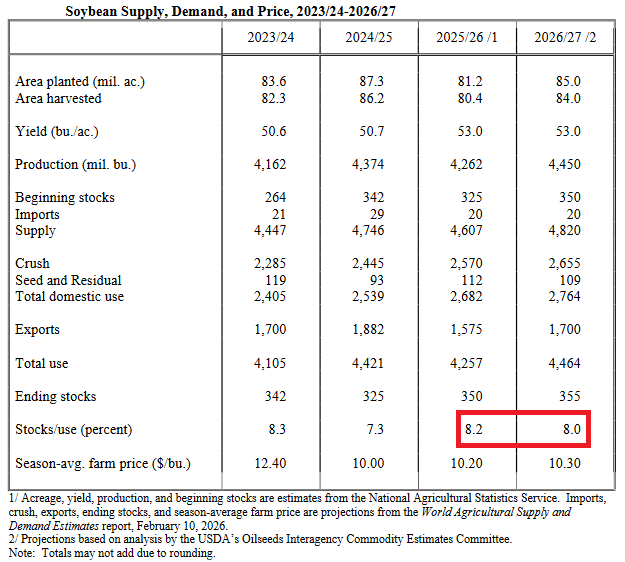 Soybean Supply, Demand, and Price, 2023/24-2026/27

| | 2023/24 | 2024/25 | 2025/26 /1 | 2026/27 /2 |
|---|---|---|---|---|
| Area planted (mil. ac.) | 83.6 | 87.3 | 81.2 | 85.0 |
| Area harvested | 82.3 | 86.2 | 80.4 | 84.0 |
| Yield (bu./ac.) | 50.6 | 50.7 | 53.0 | 53.0 |
| Production (mil. bu.) | 4,162 | 4,374 | 4,262 | 4,450 |
| Beginning stocks | 264 | 342 | 325 | 350 |
| Imports | 21 | 29 | 20 | 20 |
| Supply | 4,447 | 4,746 | 4,607 | 4,820 |
| Crush | 2,285 | 2,445 | 2,570 | 2,655 |
| Seed and Residual | 119 | 93 | 112 | 109 |
| Total domestic use | 2,405 | 2,539 | 2,682 | 2,764 |
| Exports | 1,700 | 1,882 | 1,575 | 1,700 |
| Total use | 4,105 | 4,421 | 4,257 | 4,464 |
| Ending stocks | 342 | 325 | 350 | 355 |
| Stocks/use (percent) | 8.3 | 7.3 | 8.2 | 8.0 |
| Season-avg. farm price ($/bu.) | 12.40 | 10.00 | 10.20 | 10.30 |

1/ Acreage, yield, production, and beginning stocks are estimates from the National Agricultural Statistics Service. Imports, crush, exports, ending stocks, and season-average farm price are projections from the World Agricultural Supply and Demand Estimates report, February 10, 2026.
2/ Projections based on analysis by the USDA's Oilseeds Interagency Commodity Estimates Committee.
Note: Totals may not add due to rounding.